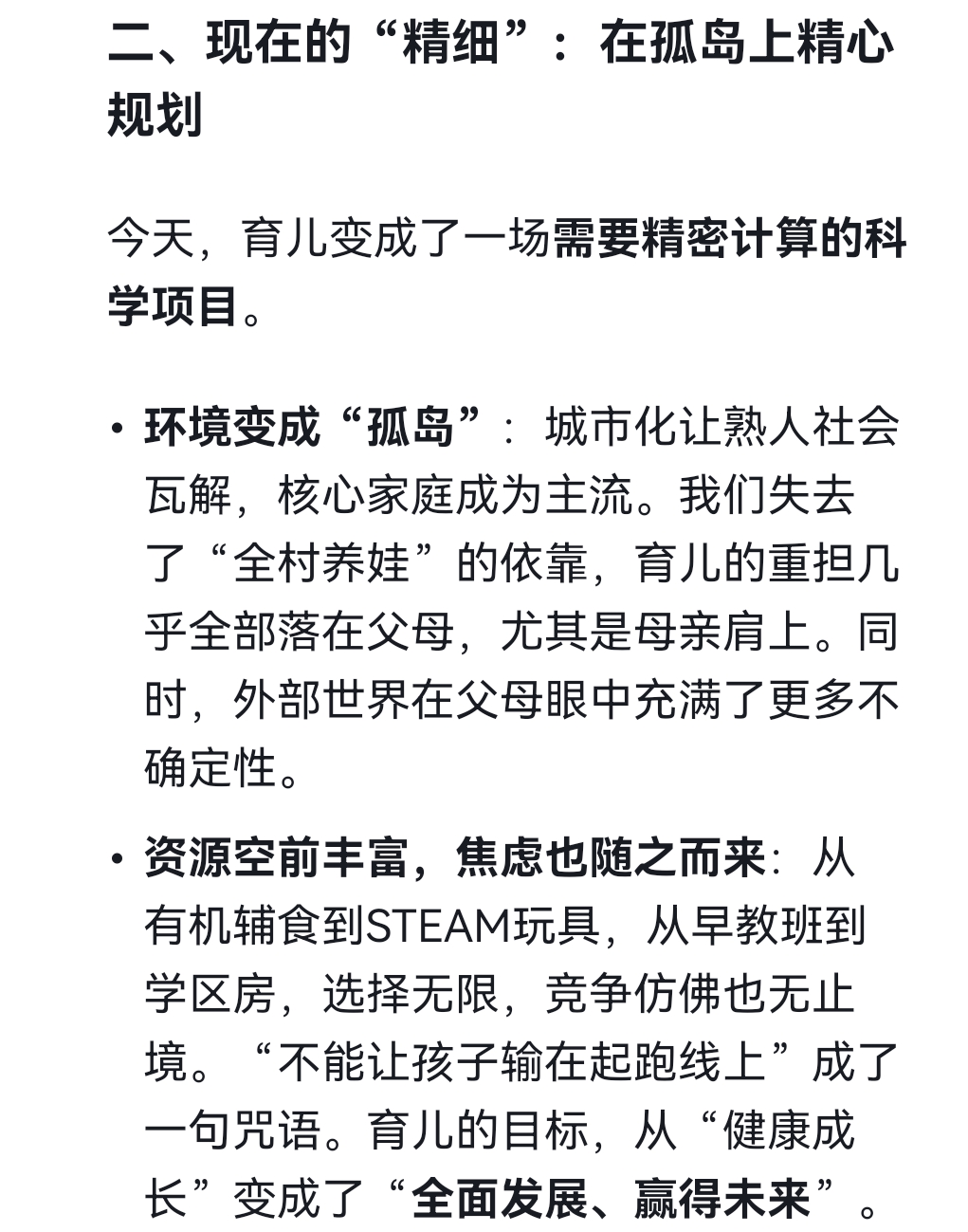 二、现在的“精细”：在孤岛上精心规划

今天，育儿变成了一场需要精密计算的科学项目。

• 环境变成“孤岛”：城市化让熟人社会瓦解，核心家庭成为主流。我们失去了“全村养娃”的依靠，育儿的重担几乎全部落在父母，尤其是母亲肩上。同时，外部世界在父母眼中充满了更多不确定性。

• 资源空前丰富，焦虑也随之而来：从有机辅食到STEAM玩具，从早教班到学区房，选择无限，竞争仿佛也无止境。“不能让孩子输在起跑线上”成了一句咒语。育儿的目标，从“健康成长”变成了“全面发展、赢得未来”。